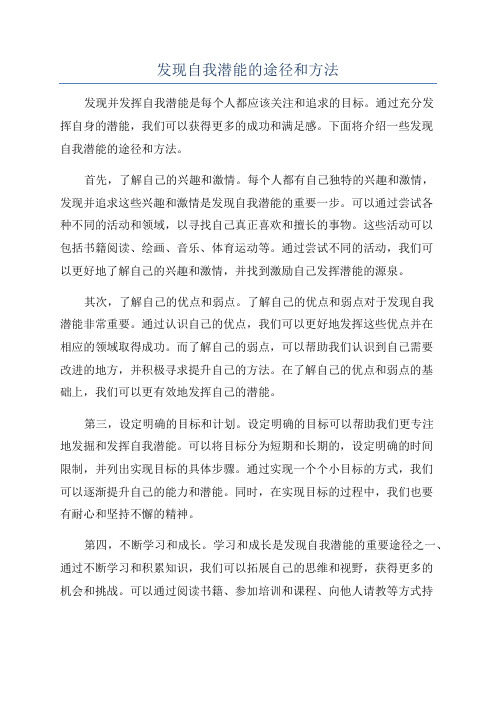 发现自我潜能的途径和方法

发现并发挥自我潜能是每个人都应该关注和追求的目标。通过充分发挥自身的潜能，我们可以获得更多的成功和满足感。下面将介绍一些发现自我潜能的途径和方法。

首先，了解自己的兴趣和激情。每个人都有自己独特的兴趣和激情，发现并追求这些兴趣和激情是发现自我潜能的重要一步。可以通过尝试各种不同的活动和领域，以寻找自己真正喜欢和擅长的事物。这些活动可以包括书籍阅读、绘画、音乐、体育运动等。通过尝试不同的活动，我们可以更好地了解自己的兴趣和激情，并找到激励自己发挥潜能的源泉。

其次，了解自己的优点和弱点。了解自己的优点和弱点对于发现自我潜能非常重要。通过认识自己的优点，我们可以更好地发挥这些优点并在相应的领域取得成功。而了解自己的弱点，可以帮助我们认识到自己需要改进的地方，并积极寻求提升自己的方法。在了解自己的优点和弱点的基础上，我们可以更有效地发挥自己的潜能。

第三，设定明确的目标和计划。设定明确的目标可以帮助我们更专注地发掘和发挥自我潜能。可以将目标分为短期和长期的，设定明确的时间限制，并列出实现目标的具体步骤。通过实现一个个小目标的方式，我们可以逐渐提升自己的能力和潜能。同时，在实现目标的过程中，我们也要有耐心和坚持不懈的精神。

第四，不断学习和成长。学习和成长是发现自我潜能的重要途径之一、通过不断学习和积累知识，我们可以拓展自己的思维和视野，获得更多的机会和挑战。可以通过阅读书籍、参加培训和课程、向他人请教等方式持